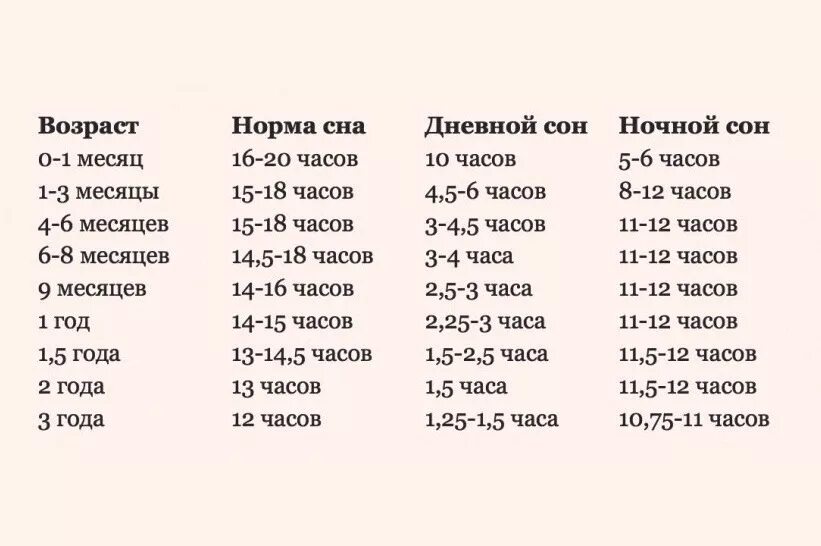 | Возраст | Норма сна | Дневной сон | Ночной сон |
|---|---|---|---|
| 0-1 месяц | 16-20 часов | 10 часов | 5-6 часов |
| 1-3 месяцы | 15-18 часов | 4,5-6 часов | 8-12 часов |
| 4-6 месяцев | 15-18 часов | 3-4,5 часов | 11-12 часов |
| 6-8 месяцев | 14,5-18 часов | 3-4 часа | 11-12 часов |
| 9 месяцев | 14-16 часов | 2,5-3 часа | 11-12 часов |
| 1 год | 14-15 часов | 2,25-3 часа | 11-12 часов |
| 1,5 года | 13-14,5 часов | 1,5-2,5 часа | 11,5-12 часов |
| 2 года | 13 часов | 1,5 часа | 11,5-12 часов |
| 3 года | 12 часов | 1,25-1,5 часа | 10,75-11 часов |